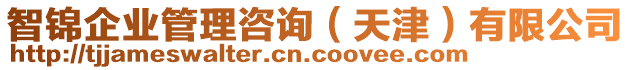 智锦企业管理咨询（天津）有限公司
http://tjjameswalter.cn.coovee.com